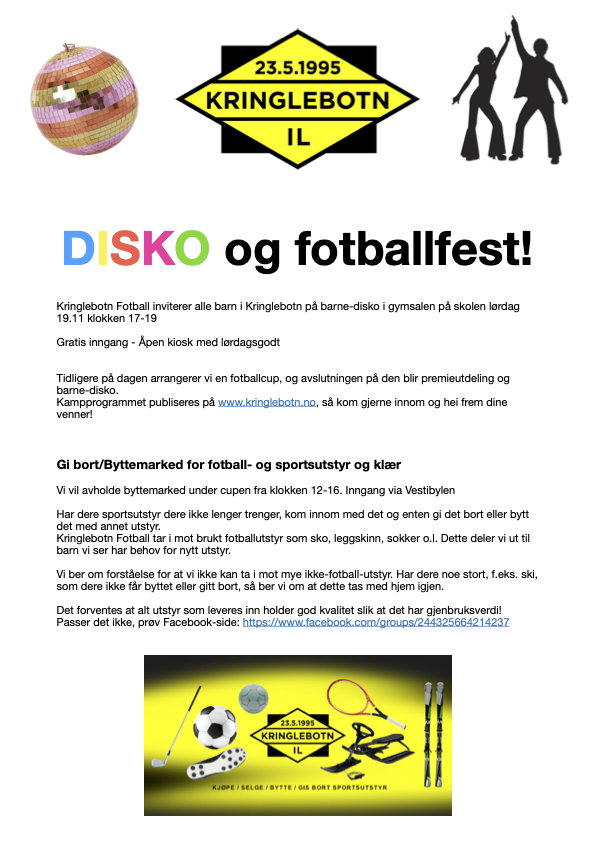 23.5.1995
KRINGLEBOTN
IL

DISKO og fotballfest!

Kringlebotn Fotball inviterer alle barn i Kringlebotn på barne-disko i gymsalen på skolen lørdag 19.11 klokken 17-19

Gratis inngang - Åpen kiosk med lørdagsgodt

Tidligere på dagen arrangerer vi en fotballcup, og avslutningen på den blir premieutdeling og barne-disko.
Kampprogrammet publiseres på www.kringlebotn.no, så kom gjerne innom og hei frem dine venner!

Gi bort/Byttemarked for fotball- og sportsutstyr og klær

Vi vil avholde byttemarked under cupen fra klokken 12-16. Inngang via Vestibylen

Har dere sportsutstyr dere ikke lenger trenger, kom innom med det og enten gi det bort eller bytt det med annet utstyr.
Kringlebotn Fotball tar i mot brukt fotballutstyr som sko, leggskinn, sokker o.l. Dette deler vi ut til barn vi ser har behov for nytt utstyr.

Vi ber om forståelse for at vi ikke kan ta i mot mye ikke-fotball-utstyr. Har dere noe stort, f.eks. ski, som dere ikke får byttet eller gitt bort, så ber vi om at dette tas med hjem igjen.

Det forventes at alt utstyr som leveres inn holder god kvalitet slik at det har gjenbruksverdi!
Passer det ikke, prøv Facebook-side: https://www.facebook.com/groups/244325664214237

23.5.1995
KRINGLEBOTN
IL
KJØPE / SELGE / BYTTE / GIS BORT SPORTSUTSTYR